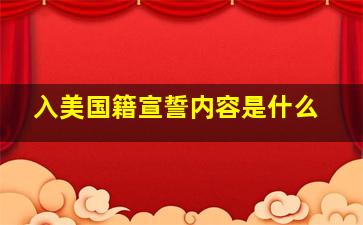 入美国籍宣誓内容是什么